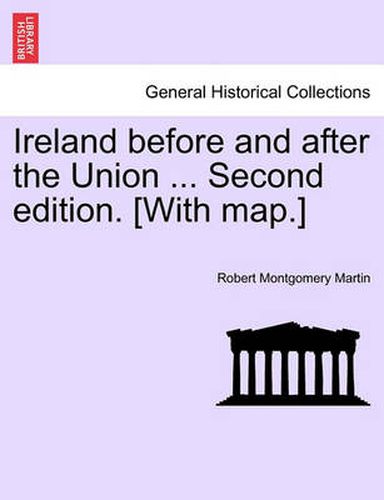 BRITISH LIBRARY

General Historical Collections

Ireland before and after the Union ... Second edition. [With map.]

Robert Montgomery Martin